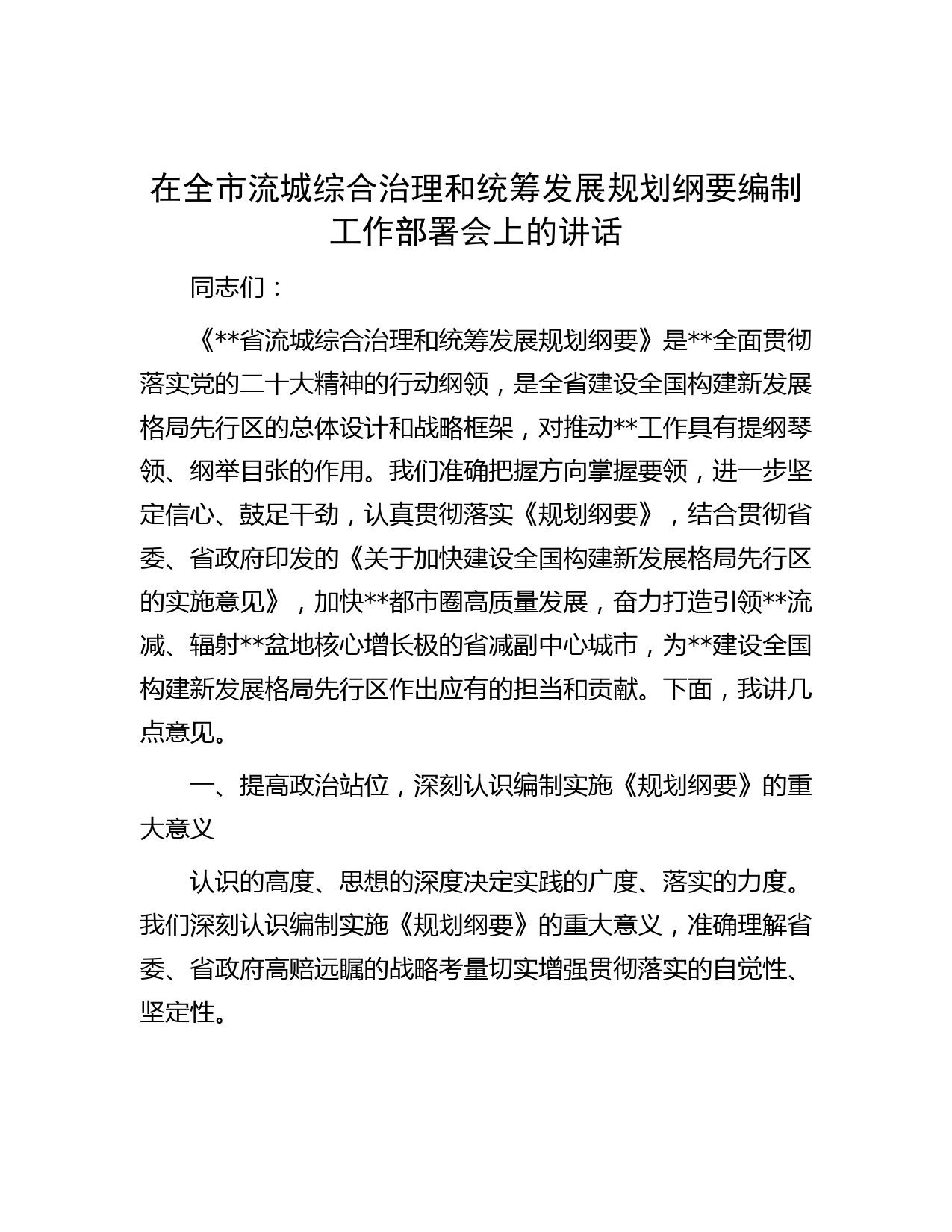 在全市流城综合治理和统筹发展规划纲要编制工作部署会上的讲话

同志们：

《**省流城综合治理和统筹发展规划纲要》是**全面贯彻落实党的二十大精神的行动纲领，是全省建设全国构建新发展格局先行区的总体设计和战略框架，对推动**工作具有提纲琴领、纲举目张的作用。我们准确把握方向掌握要领，进一步坚定信心、鼓足干劲，认真贯彻落实《规划纲要》，结合贯彻省委、省政府印发的《关于加快建设全国构建新发展格局先行区的实施意见》，加快**都市圈高质量发展，奋力打造引领**流减、辐射**盆地核心增长极的省减副中心城市，为**建设全国构建新发展格局先行区作出应有的担当和贡献。下面，我讲几点意见。

一、提高政治站位，深刻认识编制实施《规划纲要》的重大意义

认识的高度、思想的深度决定实践的广度、落实的力度。我们深刻认识编制实施《规划纲要》的重大意义，准确理解省委、省政府高赔远瞩的战略考量切实增强贯彻落实的自觉性、坚定性。